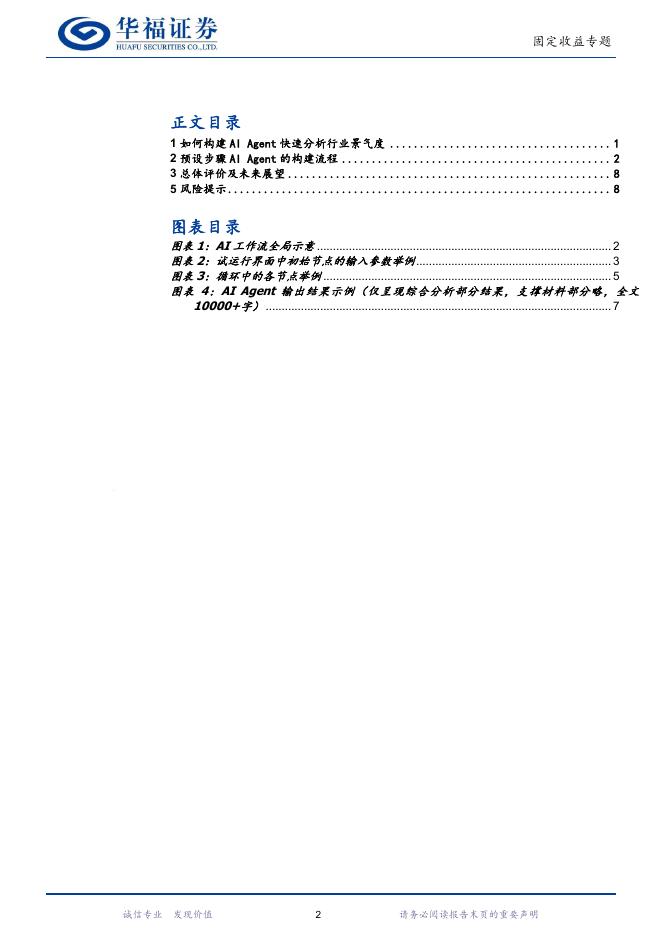 华福证券
HUAFU SECURITIES CO.,LTD.

固定收益专题

正文目录

1如何构建AI Agent快速分析行业景气度 1
2预设步骤AI Agent的构建流程 2
3总体评价及未来展望 8
5风险提示 8

图表目录

图表1：AI工作流全局示意 2
图表2：试运行界面中初始节点的输入参数举例 3
图表3：循环中的各节点举例 5
图表4：AI Agent输出结果示例（仅呈现综合分析部分结果，支撑材料部分略，全文10000+字） 7

诚信专业 发现价值

2

请务必阅读报告末页的重要声明